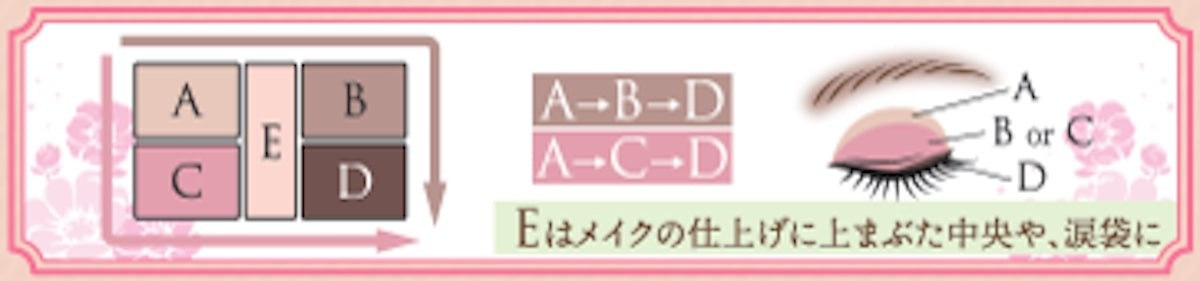 A
E
B
C
D

A→B→D
A→C→D

A
B or C
D

Eはメイクの仕上げに上まぶた中央や、涙袋に